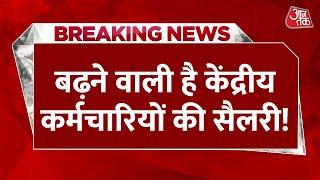 आज तक

BREAKING NEWS

बढ़ने वाली है केंद्रीय कर्मचारियों की सैलरी!